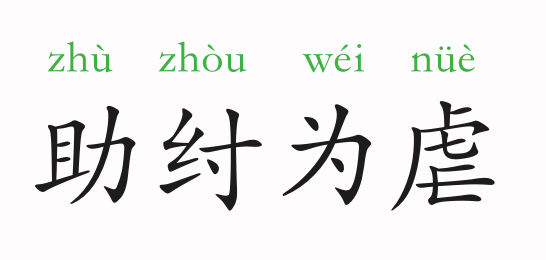 zhù zhòu wéi nüè
助纣为虐